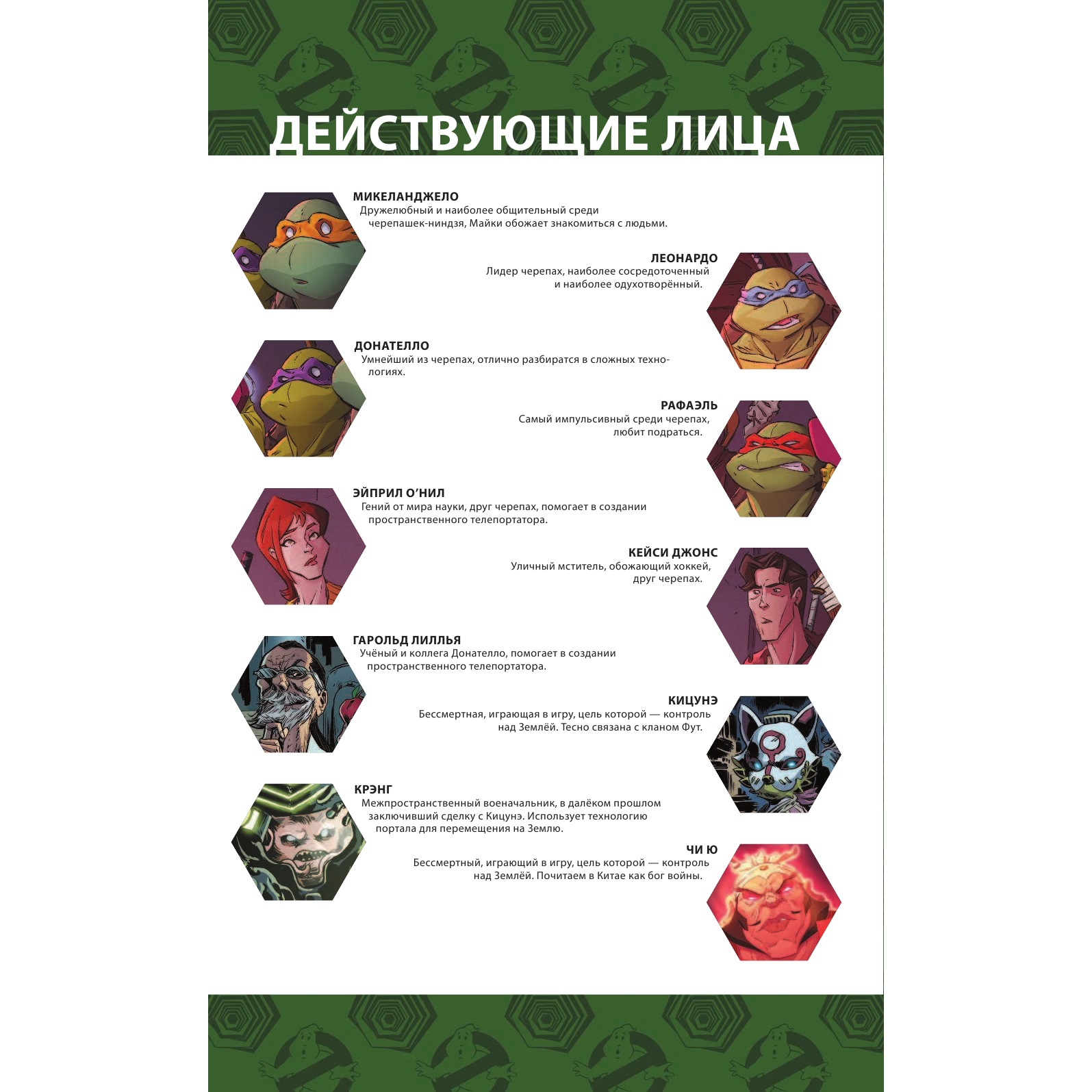 ДЕЙСТВУЮЩИЕ ЛИЦА

МИКЕЛАНДЖЕЛО
Дружелюбный и наиболее общительный среди черепашек-ниндзя, Майки обожает знакомиться с людьми.

ЛЕОНАРДО
Лидер черепах, наиболее сосредоточенный и наиболее одухотворённый.

ДОНАТЕЛЛО
Умнейший из черепах, отлично разбиратся в сложных технологиях.

РАФАЭЛЬ
Самый импульсивный среди черепах, любит подраться.

ЭЙПРИЛ О'НИЛ
Гений от мира науки, друг черепах, помогает в создании пространственного телепортатора.

КЕЙСИ ДЖОНС
Уличный мститель, обожающий хоккей, друг черепах.

ГАРОЛЬД ЛИЛЛЬЯ
Учёный и коллега Донателло, помогает в создании пространственного телепортатора.

КИЦУНЭ
Бессмертная, играющая в игру, цель которой — контроль над Землёй. Тесно связана с кланом Фут.

КРЭНГ
Межпространственный военачальник, в далёком прошлом заключивший сделку с Кицунэ. Использует технологию портала для перемещения на Землю.

ЧИ Ю
Бессмертный, играющий в игру, цель которой — контроль над Землёй. Почитаем в Китае как бог войны.